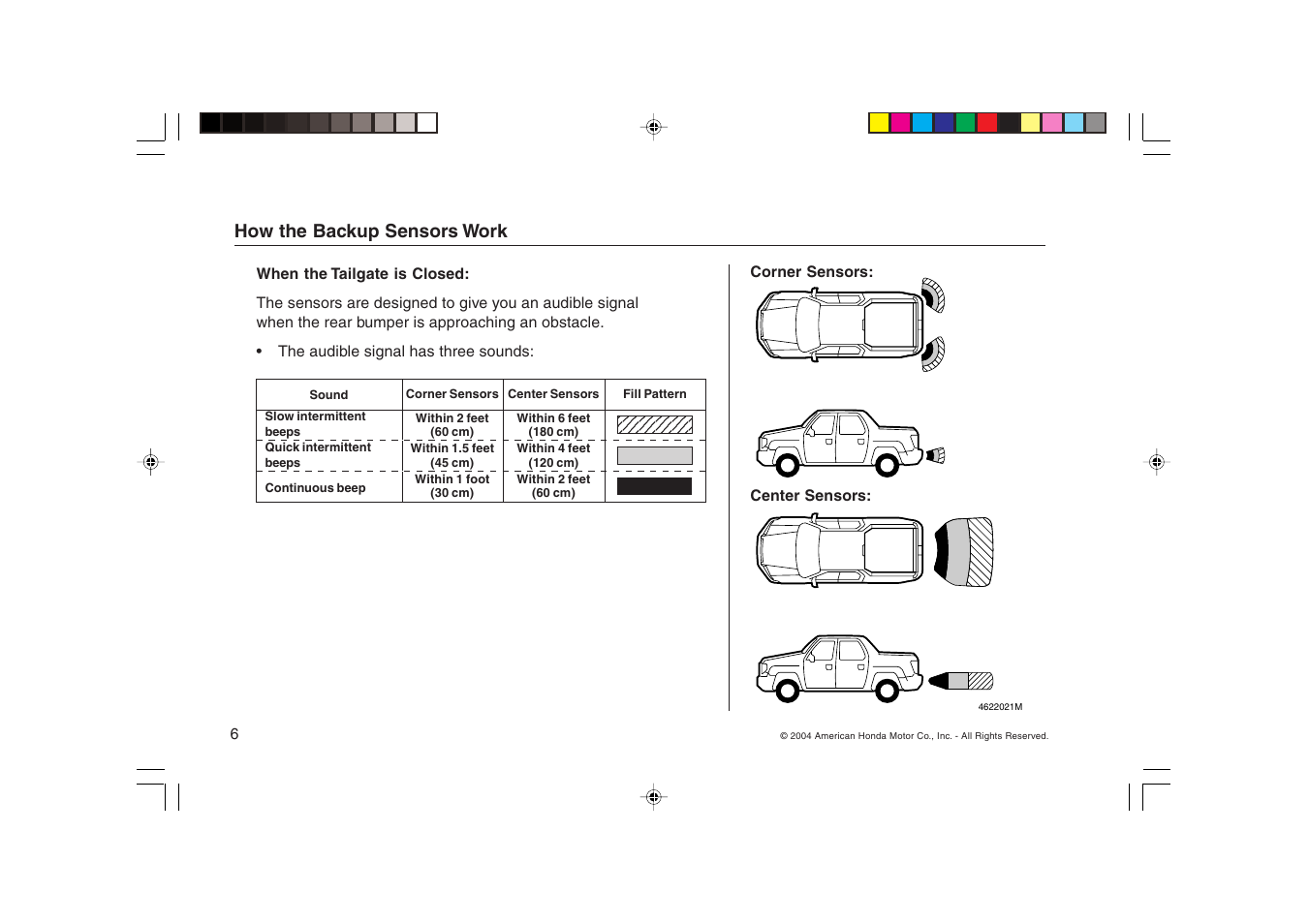 How the Backup Sensors Work

When the Tailgate is Closed:

The sensors are designed to give you an audible signal when the rear bumper is approaching an obstacle.

• The audible signal has three sounds:

| Sound | Corner Sensors | Center Sensors | Fill Pattern |
|---|---|---|---|
| Slow intermittent beeps | Within 2 feet (60 cm) | Within 6 feet (180 cm) | |
| Quick intermittent beeps | Within 1.5 feet (45 cm) | Within 4 feet (120 cm) | |
| Continuous beep | Within 1 foot (30 cm) | Within 2 feet (60 cm) | |

Corner Sensors:

Center Sensors:

4622021M

6

© 2004 American Honda Motor Co., Inc. - All Rights Reserved.